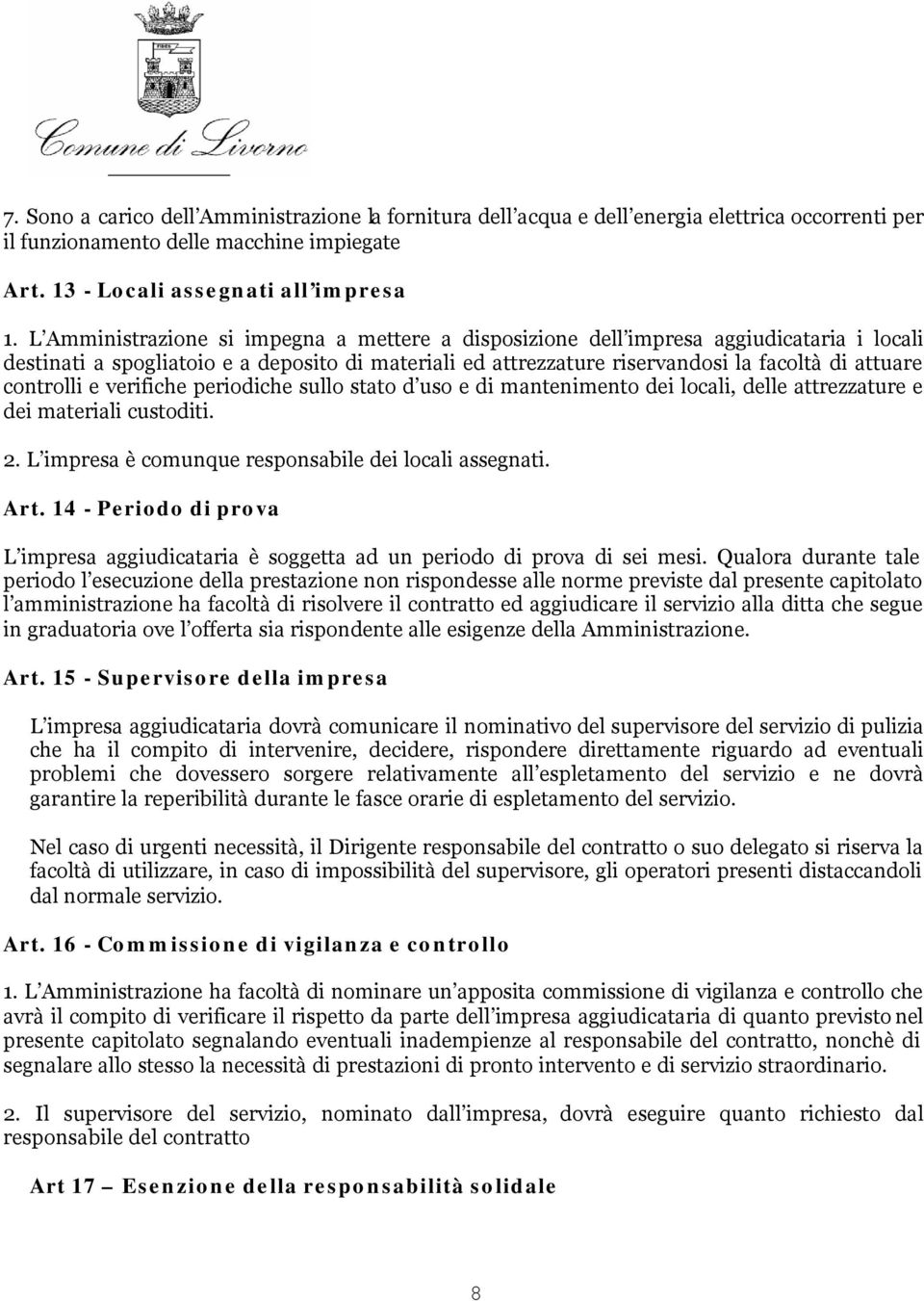 FIDES

Comune di Livorno

7. Sono a carico dell'Amministrazione la fornitura dell'acqua e dell'energia elettrica occorrenti per il funzionamento delle macchine impiegate

Art. 13 - Locali assegnati all'impresa

1. L'Amministrazione si impegna a mettere a disposizione dell'impresa aggiudicataria i locali destinati a spogliatoio e a deposito di materiali ed attrezzature riservandosi la facoltà di attuare controlli e verifiche periodiche sullo stato d'uso e di mantenimento dei locali, delle attrezzature e dei materiali custoditi.

2. L'impresa è comunque responsabile dei locali assegnati.

Art. 14 - Periodo di prova

L'impresa aggiudicataria è soggetta ad un periodo di prova di sei mesi. Qualora durante tale periodo l'esecuzione della prestazione non rispondesse alle norme previste dal presente capitolato l'amministrazione ha facoltà di risolvere il contratto ed aggiudicare il servizio alla ditta che segue in graduatoria ove l'offerta sia rispondente alle esigenze della Amministrazione.

Art. 15 - Supervisore della impresa

L'impresa aggiudicataria dovrà comunicare il nominativo del supervisore del servizio di pulizia che ha il compito di intervenire, decidere, rispondere direttamente riguardo ad eventuali problemi che dovessero sorgere relativamente all'espletamento del servizio e ne dovrà garantire la reperibilità durante le fasce orarie di espletamento del servizio.

Nel caso di urgenti necessità, il Dirigente responsabile del contratto o suo delegato si riserva la facoltà di utilizzare, in caso di impossibilità del supervisore, gli operatori presenti distaccandoli dal normale servizio.

Art. 16 - Commissione di vigilanza e controllo

1. L'Amministrazione ha facoltà di nominare un'apposita commissione di vigilanza e controllo che avrà il compito di verificare il rispetto da parte dell'impresa aggiudicataria di quanto previsto nel presente capitolato segnalando eventuali inadempienze al responsabile del contratto, nonchè di segnalare allo stesso la necessità di prestazioni di pronto intervento e di servizio straordinario.

2. Il supervisore del servizio, nominato dall'impresa, dovrà eseguire quanto richiesto dal responsabile del contratto

Art 17 – Esenzione della responsabilità solidale

8